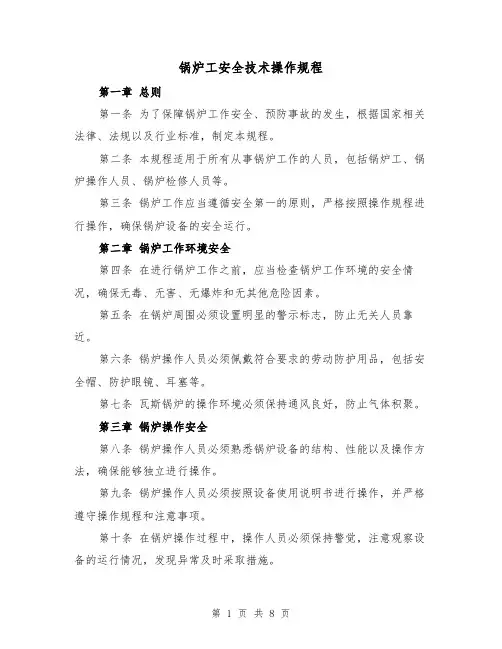 锅炉工安全技术操作规程

第一章 总则

第一条 为了保障锅炉工作安全、预防事故的发生，根据国家相关法律、法规以及行业标准，制定本规程。

第二条 本规程适用于所有从事锅炉工作的人员，包括锅炉工、锅炉操作人员、锅炉检修人员等。

第三条 锅炉工作应当遵循安全第一的原则，严格按照操作规程进行操作，确保锅炉设备的安全运行。

第二章 锅炉工作环境安全

第四条 在进行锅炉工作之前，应当检查锅炉工作环境的安全情况，确保无毒、无害、无爆炸和无其他危险因素。

第五条 在锅炉周围必须设置明显的警示标志，防止无关人员靠近。

第六条 锅炉操作人员必须佩戴符合要求的劳动防护用品，包括安全帽、防护眼镜、耳塞等。

第七条 瓦斯锅炉的操作环境必须保持通风良好，防止气体积聚。

第三章 锅炉操作安全

第八条 锅炉操作人员必须熟悉锅炉设备的结构、性能以及操作方法，确保能够独立进行操作。

第九条 锅炉操作人员必须按照设备使用说明书进行操作，并严格遵守操作规程和注意事项。

第十条 在锅炉操作过程中，操作人员必须保持警觉，注意观察设备的运行情况，发现异常及时采取措施。

第 1 页 共 8 页